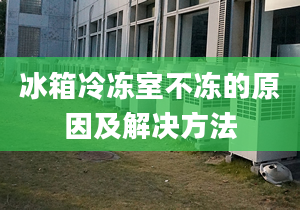 冰箱冷冻室不冻的原因及解决方法